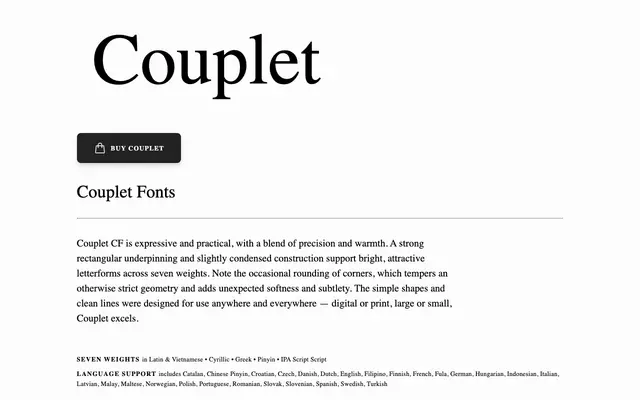 Couplet

BUY COUPLET

Couplet Fonts

Couplet CF is expressive and practical, with a blend of precision and warmth. A strong rectangular underpinning and slightly condensed construction support bright, attractive letterforms across seven weights. Note the occasional rounding of corners, which tempers an otherwise strict geometry and adds unexpected softness and subtlety. The simple shapes and clean lines were designed for use anywhere and everywhere — digital or print, large or small, Couplet excels.

SEVEN WEIGHTS in Latin & Vietnamese • Cyrillic • Greek • Pinyin • IPA Script Script

LANGUAGE SUPPORT includes Catalan, Chinese Pinyin, Croatian, Czech, Danish, Dutch, English, Filipino, Finnish, French, Fula, German, Hungarian, Indonesian, Italian, Latvian, Malay, Maltese, Norwegian, Polish, Portuguese, Romanian, Slovak, Slovenian, Spanish, Swedish, Turkish